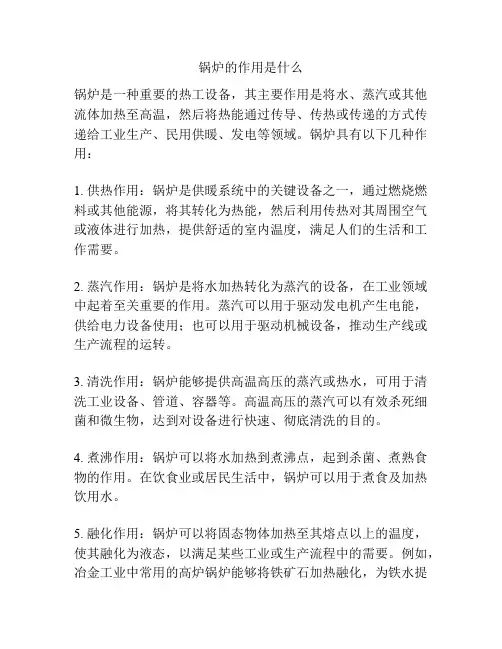 锅炉的作用是什么

锅炉是一种重要的热工设备，其主要作用是将水、蒸汽或其他流体加热至高温，然后将热能通过传导、传热或传递的方式传递给工业生产、民用供暖、发电等领域。锅炉具有以下几种作用：

1. 供热作用：锅炉是供暖系统中的关键设备之一，通过燃烧燃料或其他能源，将其转化为热能，然后利用传热对其周围空气或液体进行加热，提供舒适的室内温度，满足人们的生活和工作需要。

2. 蒸汽作用：锅炉是将水加热转化为蒸汽的设备，在工业领域中起着至关重要的作用。蒸汽可以用于驱动发电机产生电能，供给电力设备使用；也可以用于驱动机械设备，推动生产线或生产流程的运转。

3. 清洗作用：锅炉能够提供高温高压的蒸汽或热水，可用于清洗工业设备、管道、容器等。高温高压的蒸汽可以有效杀死细菌和微生物，达到对设备进行快速、彻底清洗的目的。

4. 煮沸作用：锅炉可以将水加热到煮沸点，起到杀菌、煮熟食物的作用。在饮食业或居民生活中，锅炉可以用于煮食及加热饮用水。

5. 融化作用：锅炉可以将固态物体加热至其熔点以上的温度，使其融化为液态，以满足某些工业或生产流程中的需要。例如，冶金工业中常用的高炉锅炉能够将铁矿石加热融化，为铁水提